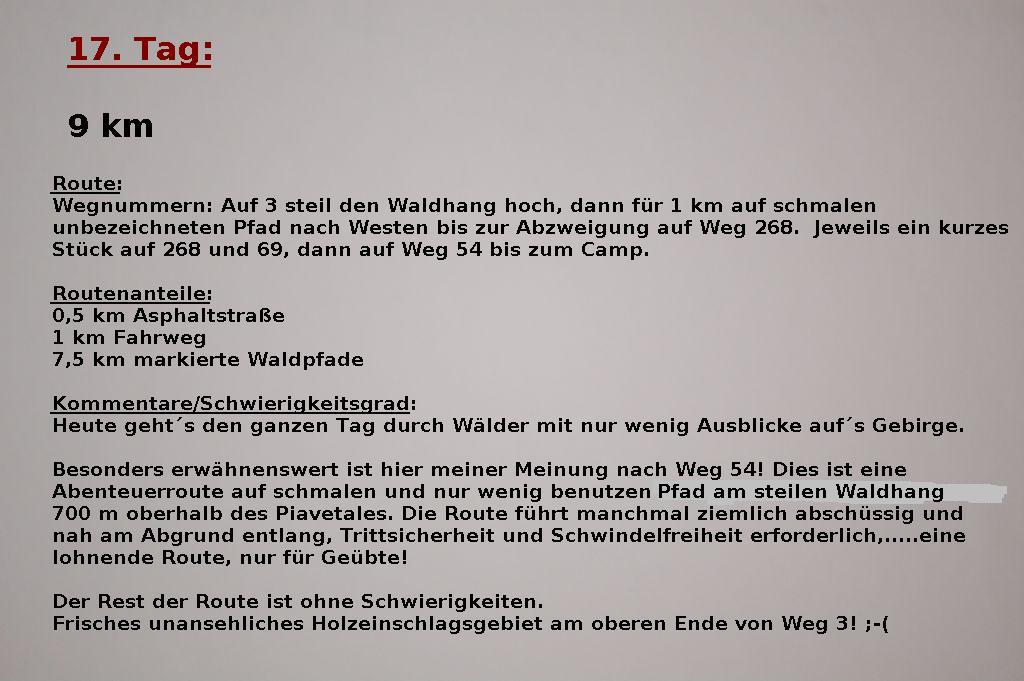 17. Tag:

9 km

Route:
Wegnummern: Auf 3 steil den Waldhang hoch, dann für 1 km auf schmalen unbezeichneten Pfad nach Westen bis zur Abzweigung auf Weg 268. Jeweils ein kurzes Stück auf 268 und 69, dann auf Weg 54 bis zum Camp.

Routenanteile:
0,5 km Asphaltstraße
1 km Fahrweg
7,5 km markierte Waldpfade

Kommentare/Schwierigkeitsgrad:
Heute geht´s den ganzen Tag durch Wälder mit nur wenig Ausblicke auf´s Gebirge.

Besonders erwähnenswert ist hier meiner Meinung nach Weg 54! Dies ist eine Abenteuerroute auf schmalen und nur wenig benutzen Pfad am steilen Waldhang 700 m oberhalb des Piavetales. Die Route führt manchmal ziemlich abschüssig und nah am Abgrund entlang, Trittsicherheit und Schwindelfreiheit erforderlich,.....eine lohnende Route, nur für Geübte!

Der Rest der Route ist ohne Schwierigkeiten.
Frisches unansehliches Holzeinschlagsgebiet am oberen Ende von Weg 3! ;-(